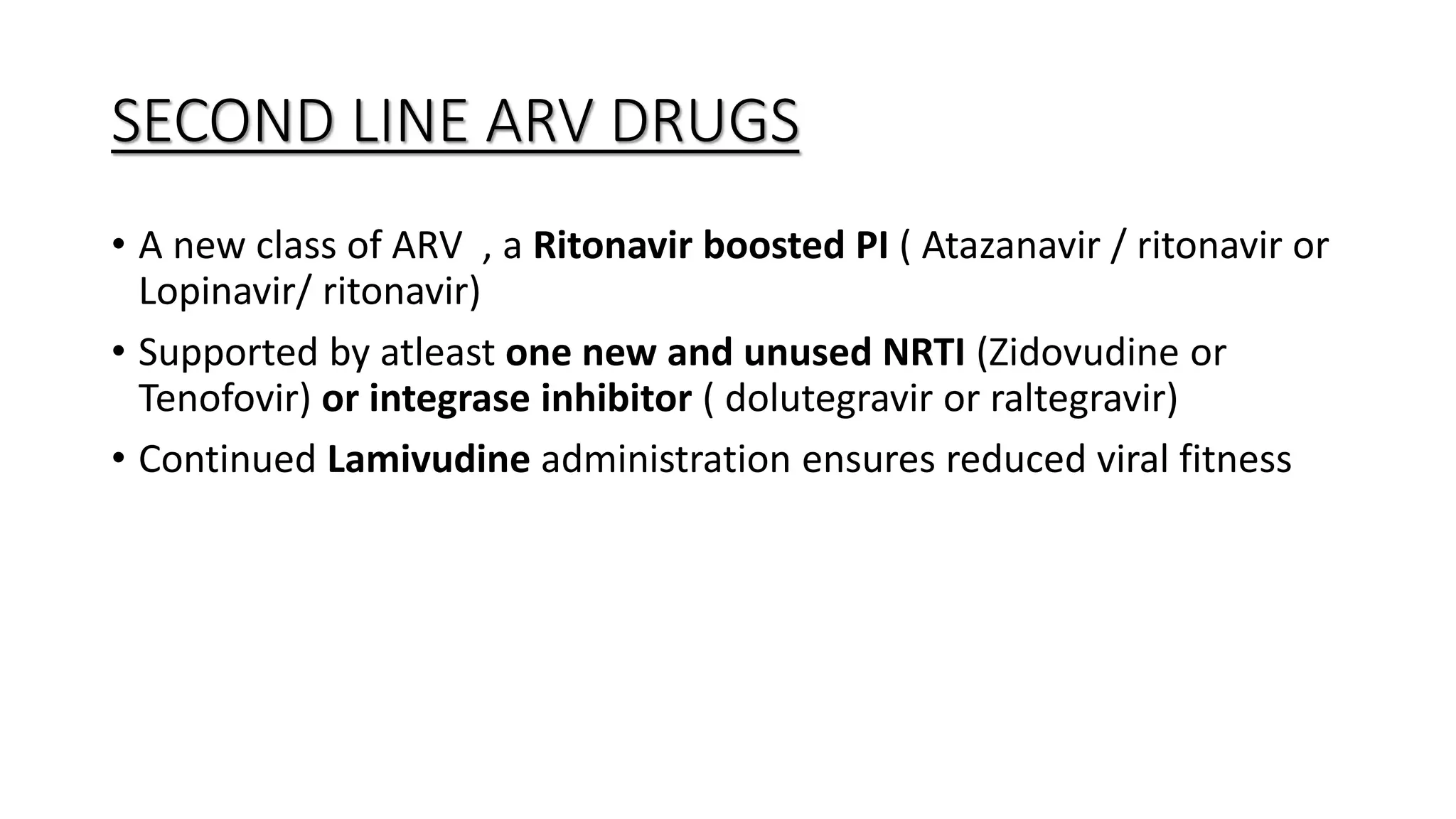 SECOND LINE ARV DRUGS

• A new class of ARV , a Ritonavir boosted PI ( Atazanavir / ritonavir or Lopinavir/ ritonavir)

• Supported by atleast one new and unused NRTI (Zidovudine or Tenofovir) or integrase inhibitor ( dolutegravir or raltegravir)

• Continued Lamivudine administration ensures reduced viral fitness